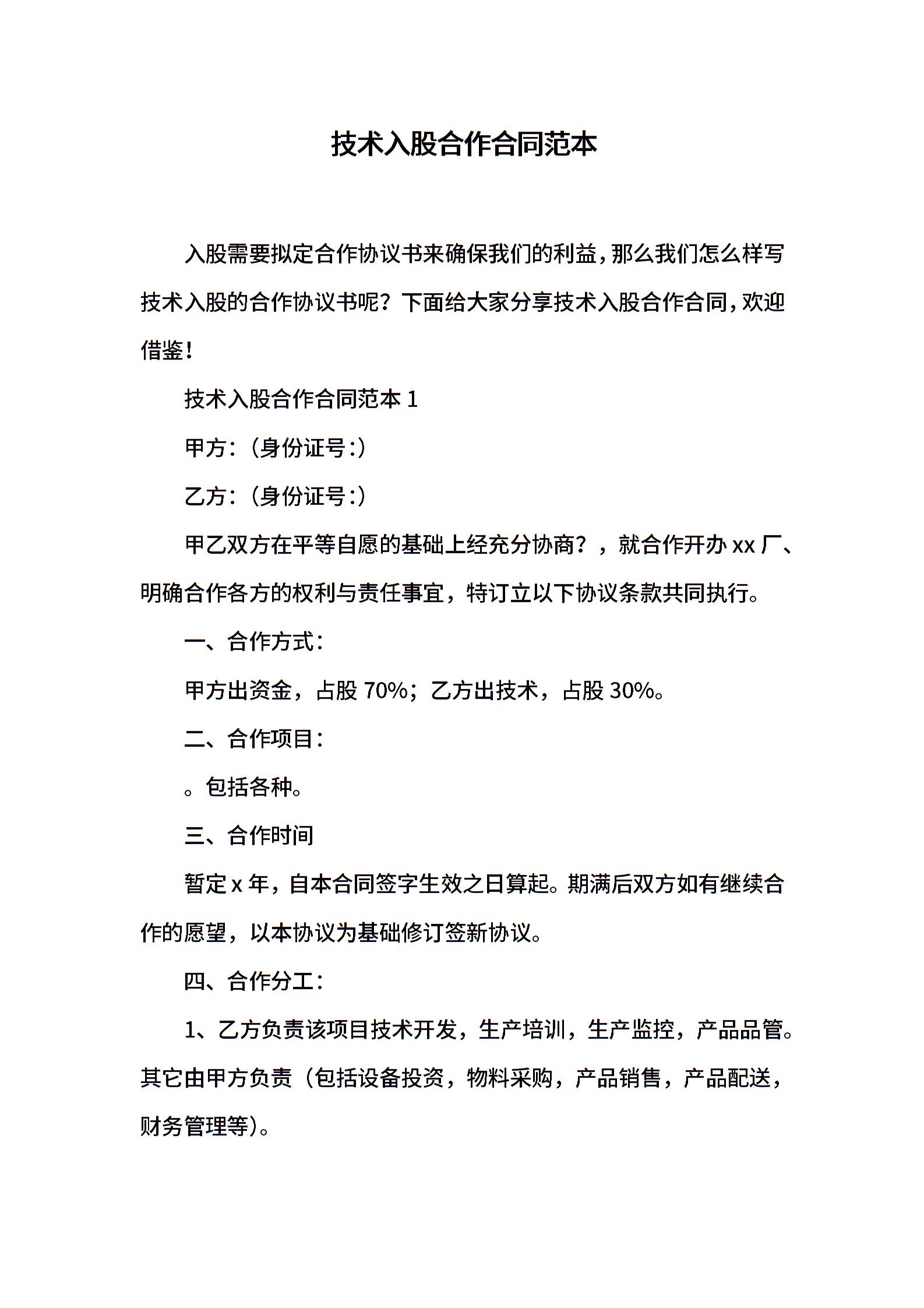 技术入股合作合同范本

入股需要拟定合作协议书来确保我们的利益，那么我们怎么样写技术入股的合作协议书呢？下面给大家分享技术入股合作合同，欢迎借鉴！

技术入股合作合同范本 1

甲方：（身份证号：）

乙方：（身份证号：）

甲乙双方在平等自愿的基础上经充分协商？，就合作开办 xx 厂、明确合作各方的权利与责任事宜，特订立以下协议条款共同执行。

一、合作方式：

甲方出资金，占股 70%；乙方出技术，占股 30%。

二、合作项目：

。包括各种。

三、合作时间

暂定 x 年，自本合同签字生效之日算起。期满后双方如有继续合作的愿望，以本协议为基础修订签新协议。

四、合作分工：

1、乙方负责该项目技术开发，生产培训，生产监控，产品品管。其它由甲方负责（包括设备投资，物料采购，产品销售，产品配送，财务管理等）。